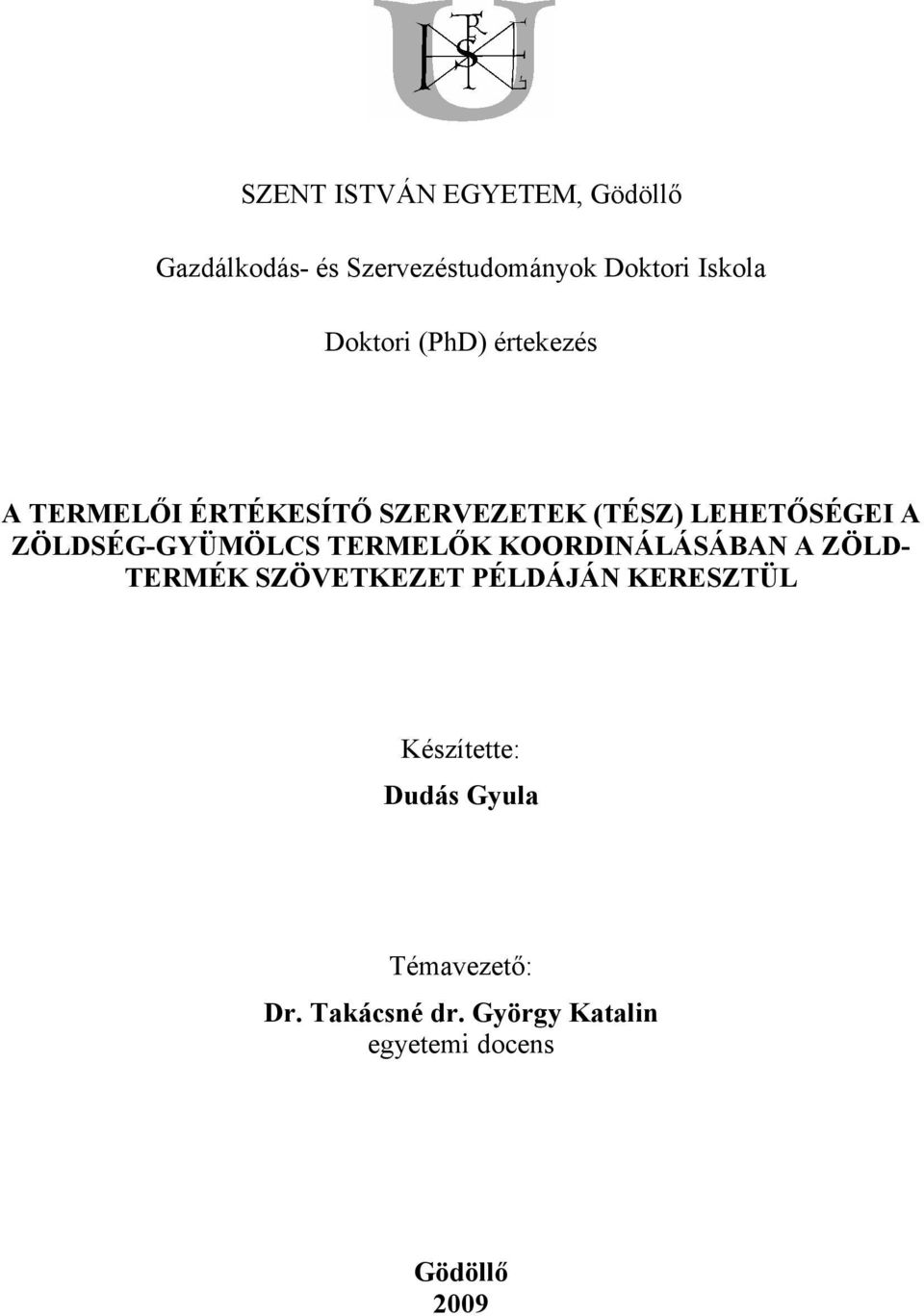 SZENT ISTVÁN EGYETEM, Gödöllő

Gazdálkodás- és Szervezéstudományok Doktori Iskola

Doktori (PhD) értekezés

A TERMELŐI ÉRTÉKESÍTŐ SZERVEZETEK (TÉSZ) LEHETŐSÉGEI A ZÖLDSÉG-GYÜMÖLCS TERMELŐK KOORDINÁLÁSÁBAN A ZÖLD-TERMÉK SZÖVETKEZET PÉLDÁJÁN KERESZTÜL

Készítette:
Dudás Gyula

Témavezető:
Dr. Takácsné dr. György Katalin
egyetemi docens

Gödöllő
2009